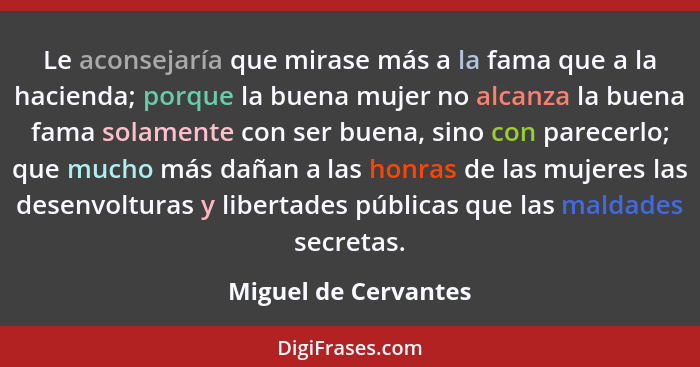 Le aconsejaría que mirase más a la fama que a la hacienda; porque la buena mujer no alcanza la buena fama solamente con ser buena, sino con parecerlo; que mucho más dañan a las honras de las mujeres las desenvolturas y libertades públicas que las maldades secretas.

Miguel de Cervantes

DigiFrases.com